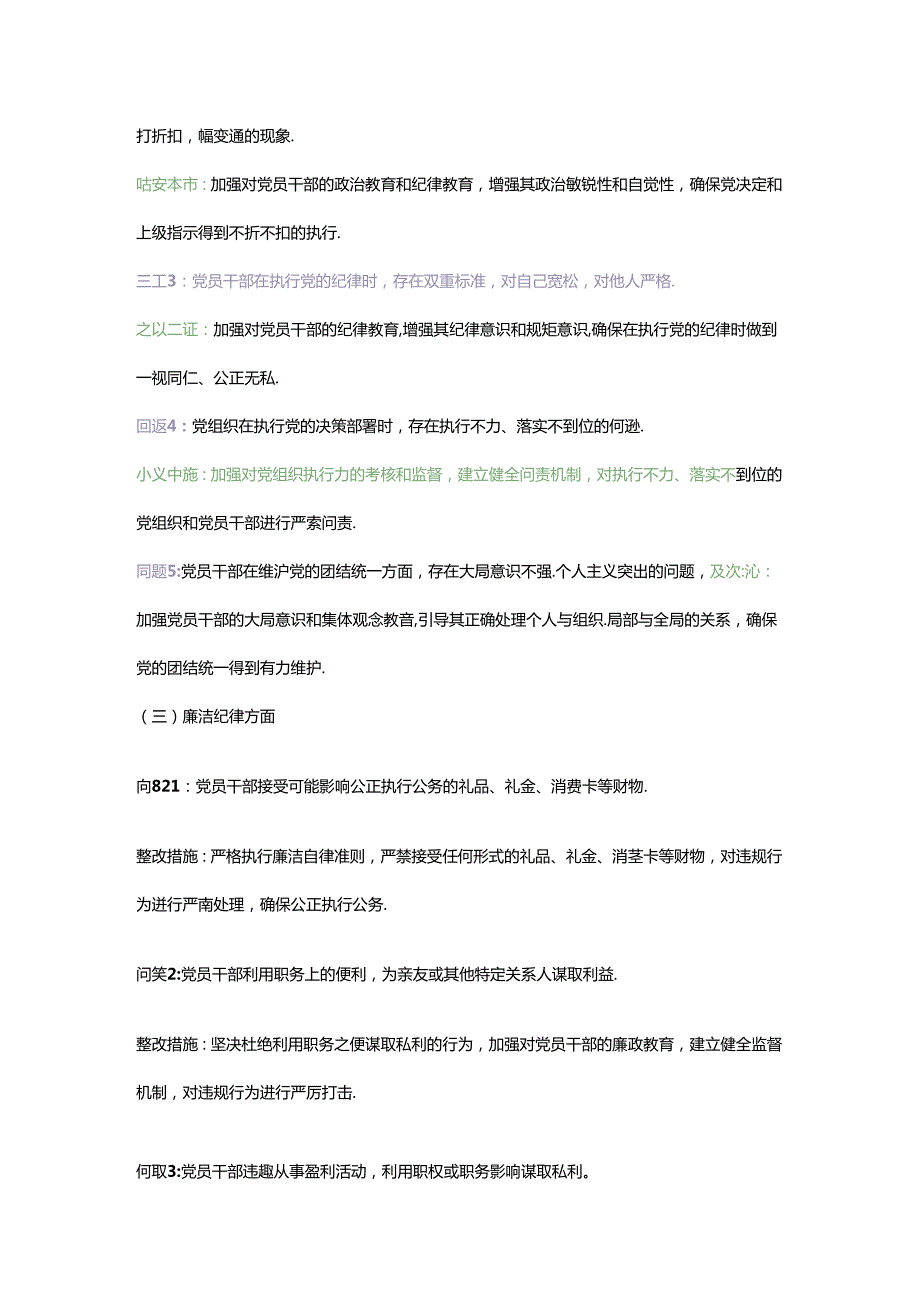 打折扣，幅变通的现象.

咕安本市：加强对党员干部的政治教育和纪律教育，增强其政治敏锐性和自觉性，确保党决定和上级指示得到不折不扣的执行.

三工3：党员干部在执行党的纪律时，存在双重标准，对自己宽松，对他人严格.

之以二证：加强对党员干部的纪律教育,增强其纪律意识和规矩意识,确保在执行党的纪律时做到一视同仁、公正无私.

回返4：党组织在执行党的决策部署时，存在执行不力、落实不到位的何逊.

小义中施：加强对党组织执行力的考核和监督，建立健全问责机制，对执行不力、落实不到位的党组织和党员干部进行严索问责.

同题5:党员干部在维沪党的团结统一方面，存在大局意识不强.个人主义突出的问题，及次:沁：加强党员干部的大局意识和集体观念教音,引导其正确处理个人与组织.局部与全局的关系，确保党的团结统一得到有力维护.

（三）廉洁纪律方面

向821：党员干部接受可能影响公正执行公务的礼品、礼金、消费卡等财物.

整改措施：严格执行廉洁自律准则，严禁接受任何形式的礼品、礼金、消茎卡等财物，对违规行为进行严南处理，确保公正执行公务.

问笑2:党员干部利用职务上的便利，为亲友或其他特定关系人谋取利益.

整改措施：坚决杜绝利用职务之便谋取私利的行为，加强对党员干部的廉政教育，建立健全监督机制，对违规行为进行严厉打击.

何取3:党员干部违趣从事盈利活动，利用职权或职务影响谋取私利。